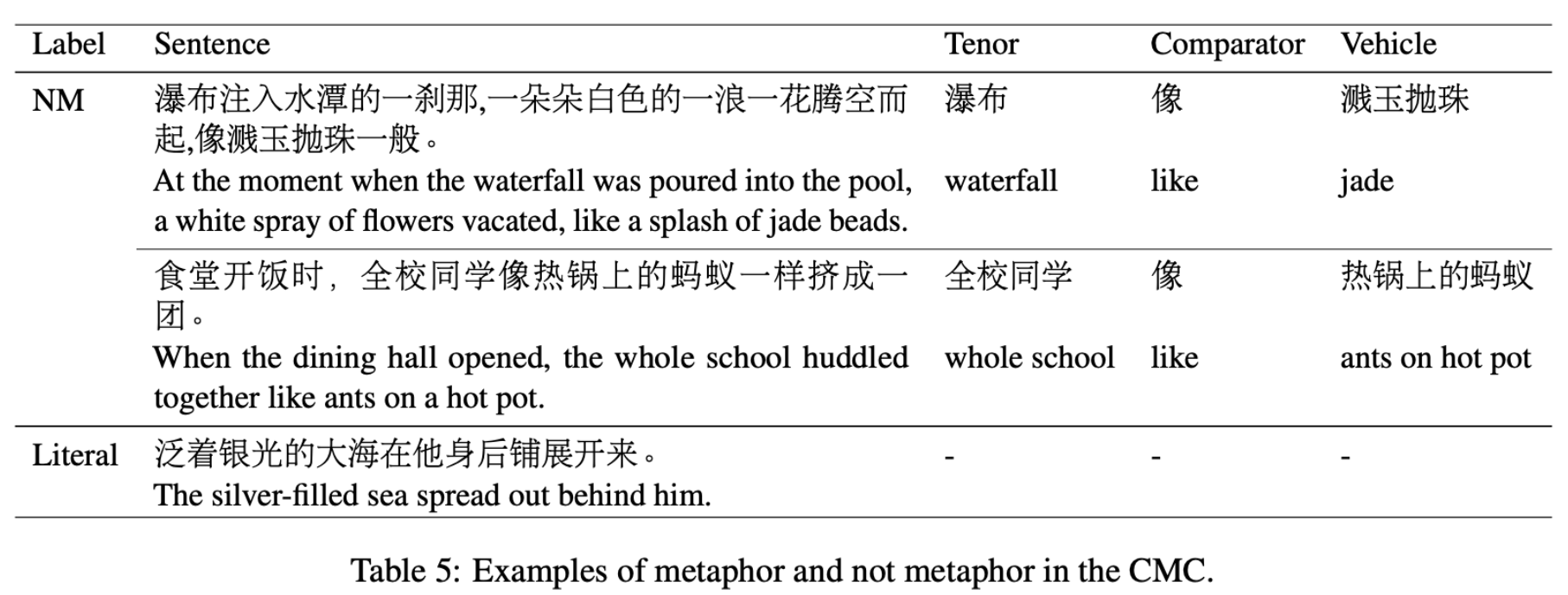 | Label | Sentence | Tenor | Comparator | Vehicle |
|---|---|---|---|---|
| NM | 瀑布注入水潭的一刹那,一朵朵白色的一浪一花腾空而起,像溅玉抛珠一般。 | 瀑布 | 像 | 溅玉抛珠 |
| | At the moment when the waterfall was poured into the pool, a white spray of flowers vacated, like a splash of jade beads. | waterfall | like | jade |
| | 食堂开饭时，全校同学像热锅上的蚂蚁一样挤成一团。 | 全校同学 | 像 | 热锅上的蚂蚁 |
| | When the dining hall opened, the whole school huddled together like ants on a hot pot. | whole school | like | ants on hot pot |
| Literal | 泛着银光的大海在他身后铺展开来。 | - | - | - |
| | The silver-filled sea spread out behind him. | | | |

Table 5: Examples of metaphor and not metaphor in the CMC.